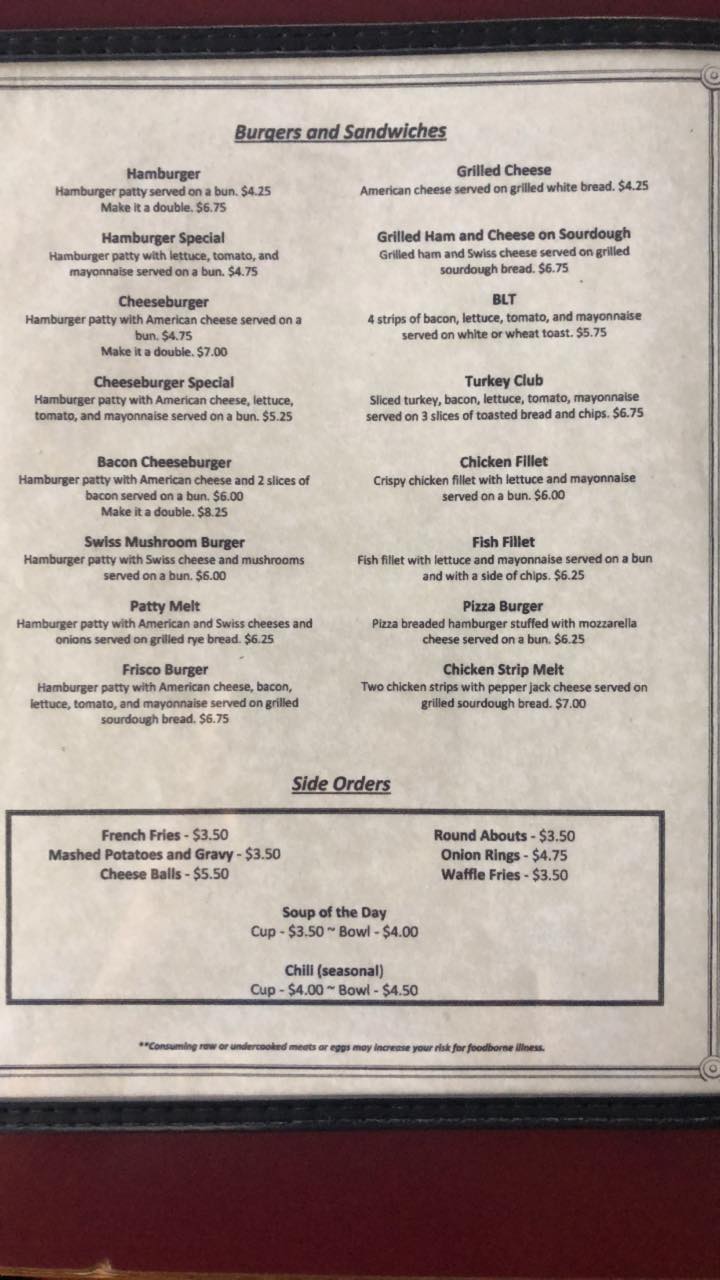 Burgers and Sandwiches

Hamburger
Hamburger patty served on a bun. $4.25
Make it a double. $6.75

Hamburger Special
Hamburger patty with lettuce, tomato, and mayonnaise served on a bun. $4.75

Cheeseburger
Hamburger patty with American cheese served on a bun. $4.75
Make it a double. $7.00

Cheeseburger Special
Hamburger patty with American cheese, lettuce, tomato, and mayonnaise served on a bun. $5.25

Bacon Cheeseburger
Hamburger patty with American cheese and 2 slices of bacon served on a bun. $6.00
Make it a double. $8.25

Swiss Mushroom Burger
Hamburger patty with Swiss cheese and mushrooms served on a bun. $6.00

Patty Melt
Hamburger patty with American and Swiss cheeses and onions served on grilled rye bread. $6.25

Frisco Burger
Hamburger patty with American cheese, bacon, lettuce, tomato, and mayonnaise served on grilled sourdough bread. $6.75

Grilled Cheese
American cheese served on grilled white bread. $4.25

Grilled Ham and Cheese on Sourdough
Grilled ham and Swiss cheese served on grilled sourdough bread. $6.75

BLT
4 strips of bacon, lettuce, tomato, and mayonnaise served on white or wheat toast. $5.75

Turkey Club
Sliced turkey, bacon, lettuce, tomato, mayonnaise served on 3 slices of toasted bread and chips. $6.75

Chicken Fillet
Crispy chicken fillet with lettuce and mayonnaise served on a bun. $6.00

Fish Fillet
Fish fillet with lettuce and mayonnaise served on a bun and with a side of chips. $6.25

Pizza Burger
Pizza breaded hamburger stuffed with mozzarella cheese served on a bun. $6.25

Chicken Strip Melt
Two chicken strips with pepper jack cheese served on grilled sourdough bread. $7.00

Side Orders

French Fries - $3.50
Mashed Potatoes and Gravy - $3.50
Cheese Balls - $5.50

Round Abouts - $3.50
Onion Rings - $4.75
Waffle Fries - $3.50

Soup of the Day
Cup - $3.50 ~ Bowl - $4.00

Chili (seasonal)
Cup - $4.00 ~ Bowl - $4.50

**Consuming raw or undercooked meats or eggs may increase your risk for foodborne illness.